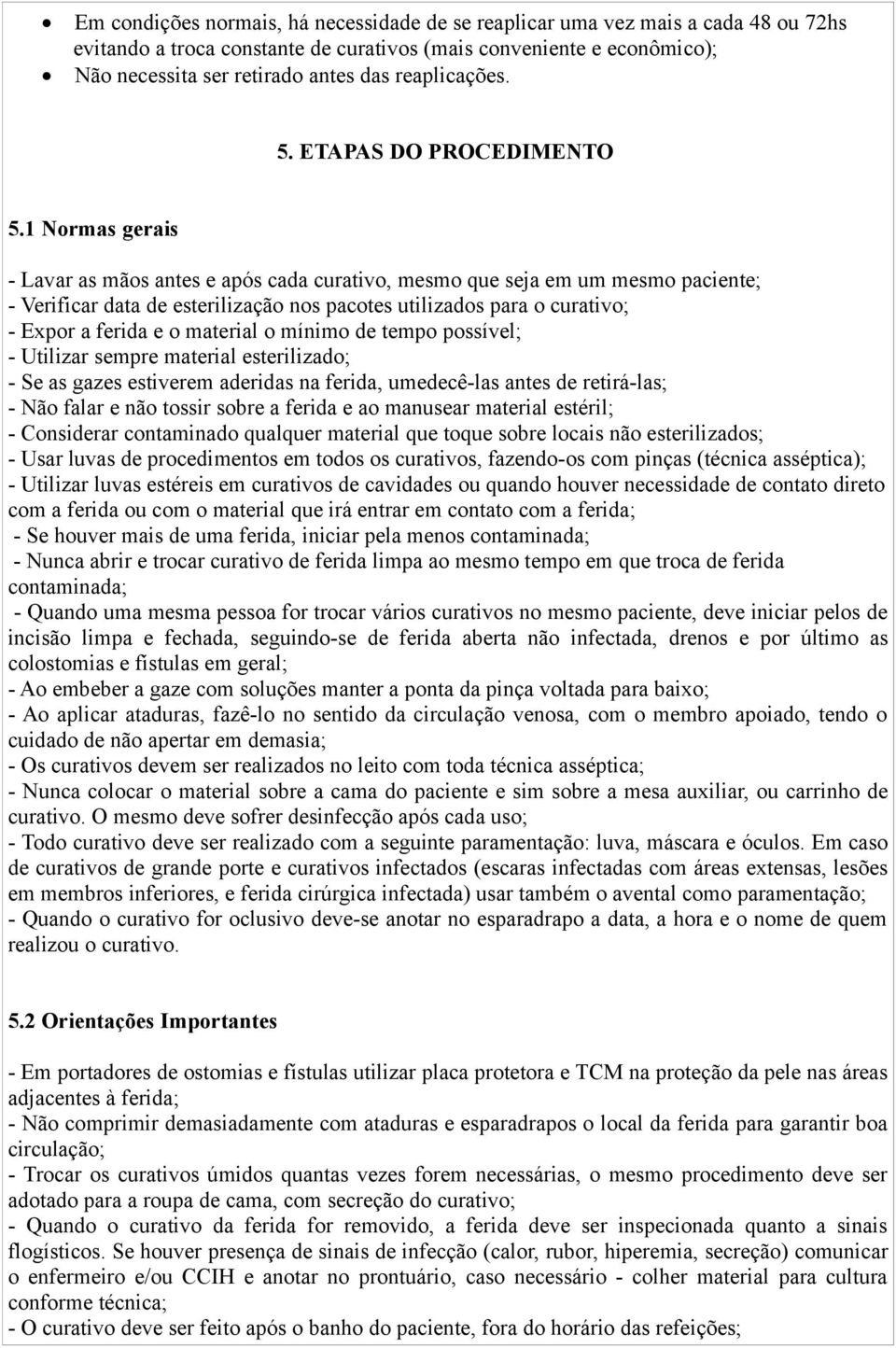 • Em condições normais, há necessidade de se reaplicar uma vez mais a cada 48 ou 72hs evitando a troca constante de curativos (mais conveniente e econômico);
• Não necessita ser retirado antes das reaplicações.

5. ETAPAS DO PROCEDIMENTO

5.1 Normas gerais

- Lavar as mãos antes e após cada curativo, mesmo que seja em um mesmo paciente;
- Verificar data de esterilização nos pacotes utilizados para o curativo;
- Expor a ferida e o material o mínimo de tempo possível;
- Utilizar sempre material esterilizado;
- Se as gazes estiverem aderidas na ferida, umedecê-las antes de retirá-las;
- Não falar e não tossir sobre a ferida e ao manusear material estéril;
- Considerar contaminado qualquer material que toque sobre locais não esterilizados;
- Usar luvas de procedimentos em todos os curativos, fazendo-os com pinças (técnica asséptica);
- Utilizar luvas estéreis em curativos de cavidades ou quando houver necessidade de contato direto com a ferida ou com o material que irá entrar em contato com a ferida;
- Se houver mais de uma ferida, iniciar pela menos contaminada;
- Nunca abrir e trocar curativo de ferida limpa ao mesmo tempo em que troca de ferida contaminada;
- Quando uma mesma pessoa for trocar vários curativos no mesmo paciente, deve iniciar pelos de incisão limpa e fechada, seguindo-se de ferida aberta não infectada, drenos e por último as colostomias e fístulas em geral;
- Ao embeber a gaze com soluções manter a ponta da pinça voltada para baixo;
- Ao aplicar ataduras, fazê-lo no sentido da circulação venosa, com o membro apoiado, tendo o cuidado de não apertar em demasia;
- Os curativos devem ser realizados no leito com toda técnica asséptica;
- Nunca colocar o material sobre a cama do paciente e sim sobre a mesa auxiliar, ou carrinho de curativo. O mesmo deve sofrer desinfecção após cada uso;
- Todo curativo deve ser realizado com a seguinte paramentação: luva, máscara e óculos. Em caso de curativos de grande porte e curativos infectados (escaras infectadas com áreas extensas, lesões em membros inferiores, e ferida cirúrgica infectada) usar também o avental como paramentação;
- Quando o curativo for oclusivo deve-se anotar no esparadrapo a data, a hora e o nome de quem realizou o curativo.

5.2 Orientações Importantes

- Em portadores de ostomias e fístulas utilizar placa protetora e TCM na proteção da pele nas áreas adjacentes à ferida;
- Não comprimir demasiadamente com ataduras e esparadrapos o local da ferida para garantir boa circulação;
- Trocar os curativos úmidos quantas vezes forem necessárias, o mesmo procedimento deve ser adotado para a roupa de cama, com secreção do curativo;
- Quando o curativo da ferida for removido, a ferida deve ser inspecionada quanto a sinais flogísticos. Se houver presença de sinais de infecção (calor, rubor, hiperemia, secreção) comunicar o enfermeiro e/ou CCIH e anotar no prontuário, caso necessário - colher material para cultura conforme técnica;
- O curativo deve ser feito após o banho do paciente, fora do horário das refeições;